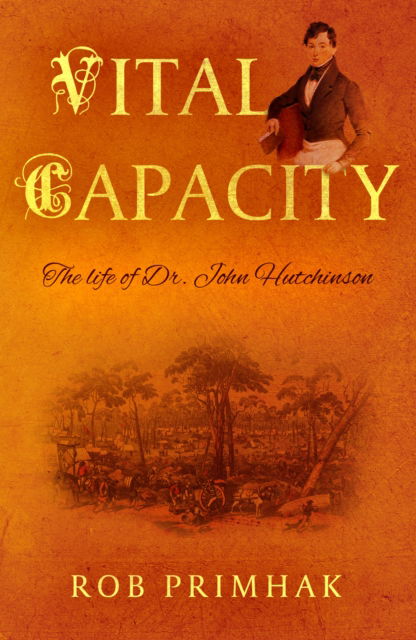 VITAL CAPACITY

The life of Dr. John Hutchinson

ROB PRIMHAK